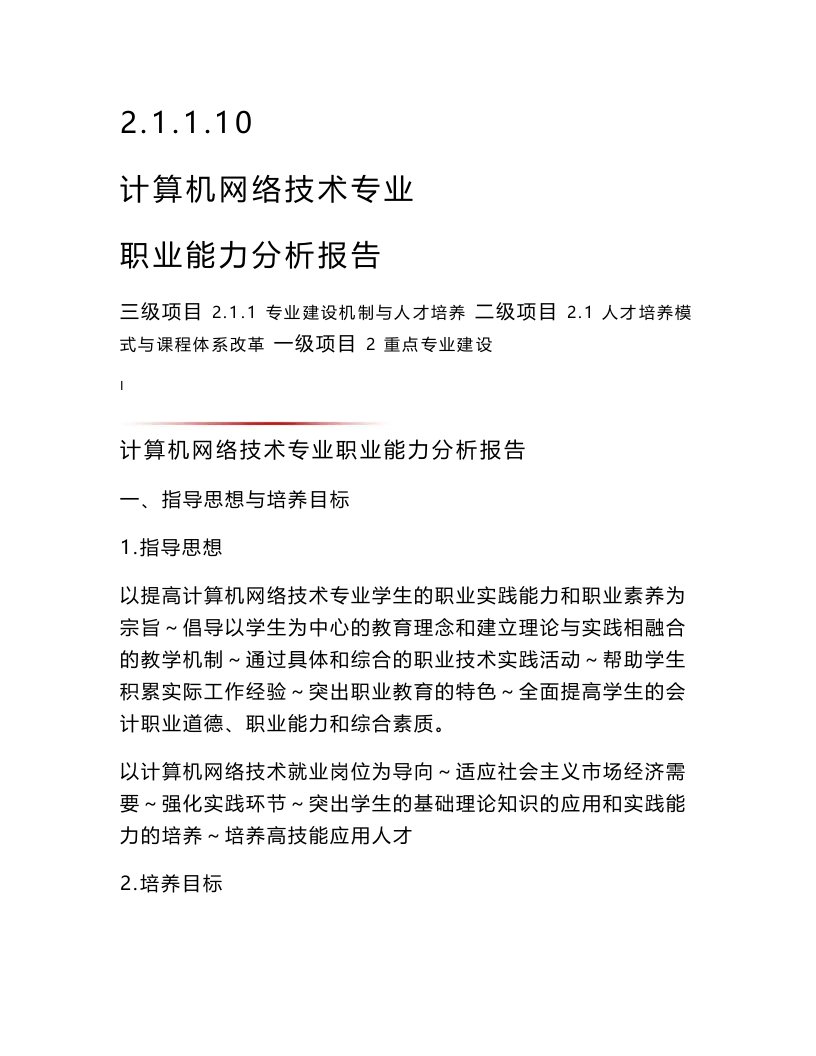 2.1.1.10

计算机网络技术专业

职业能力分析报告

三级项目 2.1.1 专业建设机制与人才培养 二级项目 2.1 人才培养模式与课程体系改革 一级项目 2 重点专业建设

I

计算机网络技术专业职业能力分析报告

一、指导思想与培养目标

1.指导思想

以提高计算机网络技术专业学生的职业实践能力和职业素养为宗旨～倡导以学生为中心的教育理念和建立理论与实践相融合的教学机制～通过具体和综合的职业技术实践活动～帮助学生积累实际工作经验～突出职业教育的特色～全面提高学生的会计职业道德、职业能力和综合素质。

以计算机网络技术就业岗位为导向～适应社会主义市场经济需要～强化实践环节～突出学生的基础理论知识的应用和实践能力的培养～培养高技能应用人才

2.培养目标